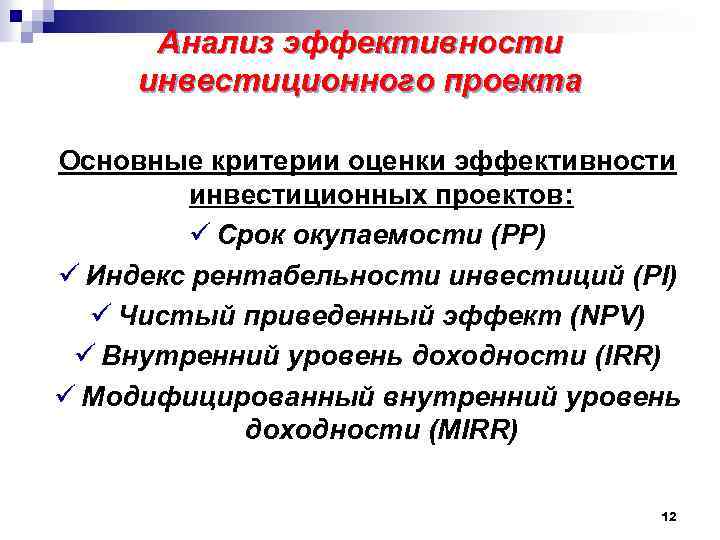 Анализ эффективности инвестиционного проекта

Основные критерии оценки эффективности инвестиционных проектов:

✓ Срок окупаемости (PP)

✓ Индекс рентабельности инвестиций (PI)

✓ Чистый приведенный эффект (NPV)

✓ Внутренний уровень доходности (IRR)

✓ Модифицированный внутренний уровень доходности (MIRR)

12